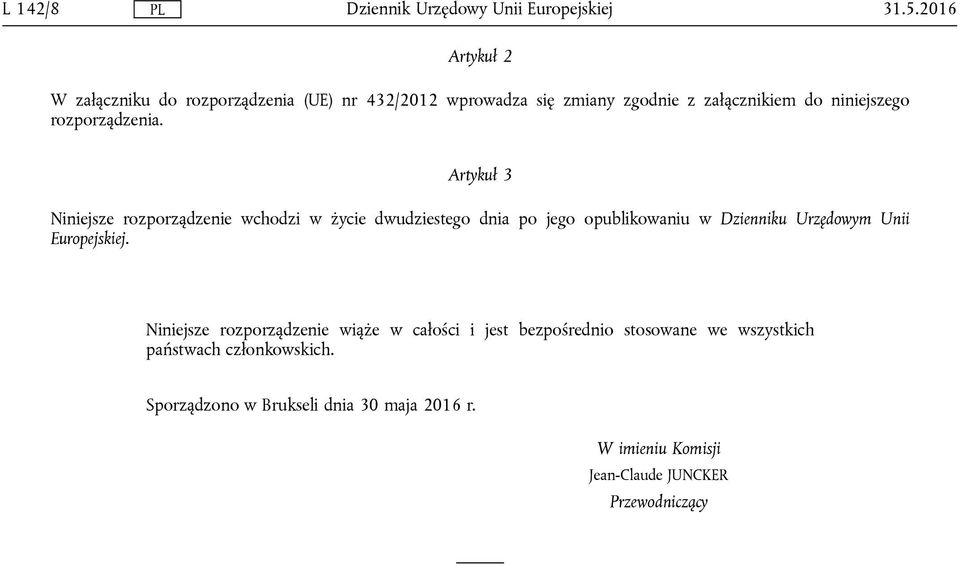 L 142/8 PL Dziennik Urzędowy Unii Europejskiej 31.5.2016

Artykuł 2

W załączniku do rozporządzenia (UE) nr 432/2012 wprowadza się zmiany zgodnie z załącznikiem do niniejszego rozporządzenia.

Artykuł 3

Niniejsze rozporządzenie wchodzi w życie dwudziestego dnia po jego opublikowaniu w Dzienniku Urzędowym Unii Europejskiej.

Niniejsze rozporządzenie wiąże w całości i jest bezpośrednio stosowane we wszystkich państwach członkowskich.

Sporządzono w Brukseli dnia 30 maja 2016 r.

W imieniu Komisji
Jean-Claude JUNCKER
Przewodniczący